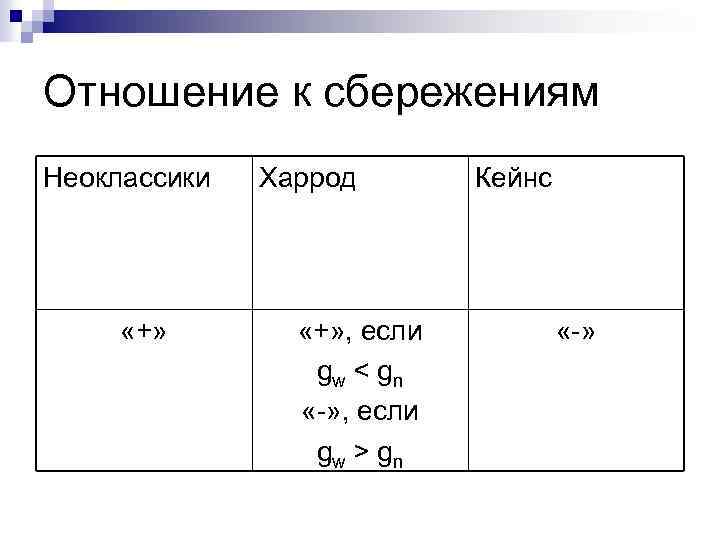 Отношение к сбережениям

| Неоклассики | Харрод | Кейнс |
|---|---|---|
| «+» | «+», если $g_w < g_n$ «-», если $g_w > g_n$ | «-» |